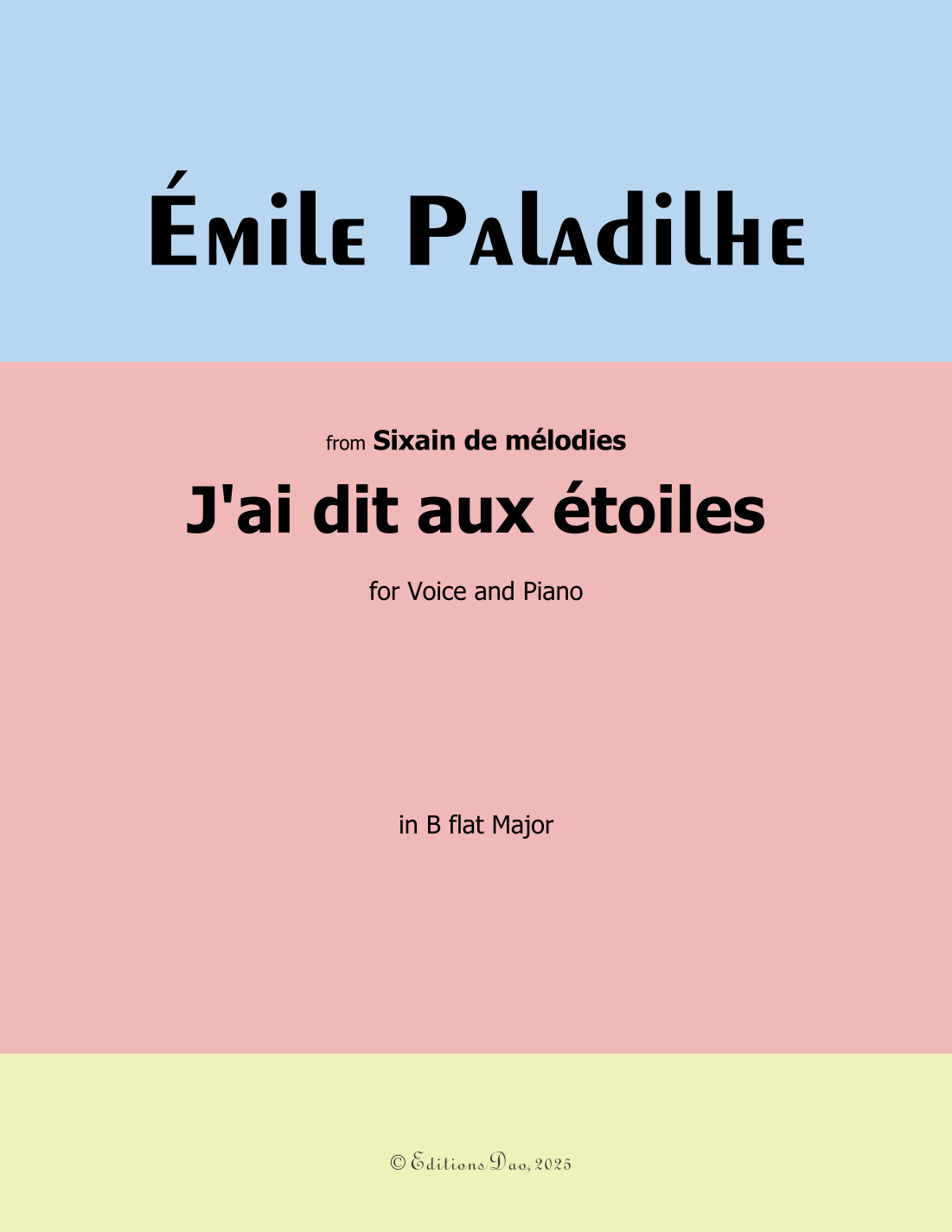 Émile Paladilhe

from Sixain de mélodies

J'ai dit aux étoiles

for Voice and Piano

in B flat Major

© Editions Dao, 2025